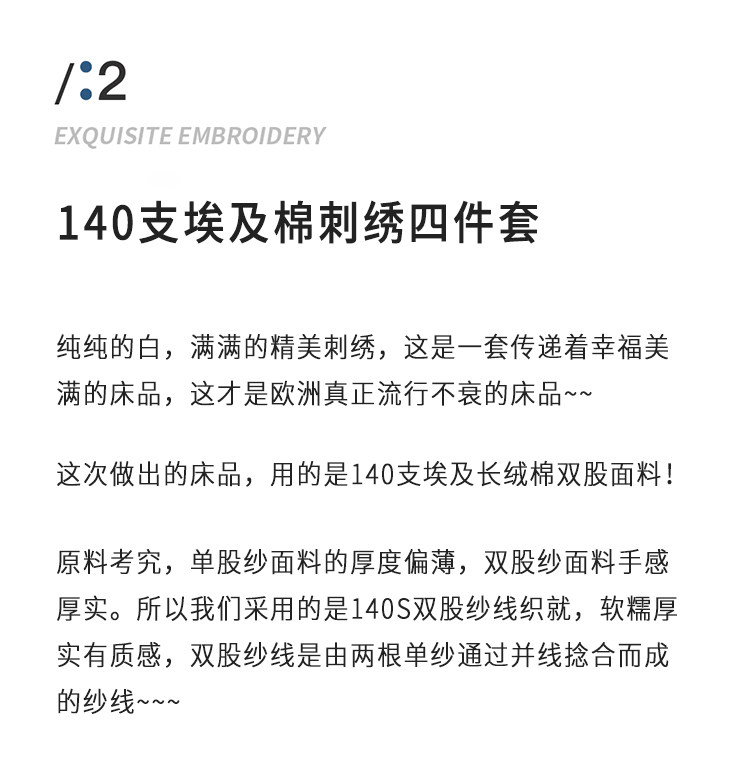 /:2

EXQUISITE EMBROIDERY

140支埃及棉刺绣四件套

纯纯的白，满满的精美刺绣，这是一套传递着幸福美满的床品，这才是欧洲真正流行不衰的床品~~

这次做出的床品，用的是140支埃及长绒棉双股面料！

原料考究，单股纱面料的厚度偏薄，双股纱面料手感厚实。所以我们采用的是140S双股纱线织就，软糯厚实有质感，双股纱线是由两根单纱通过并线捻合而成的纱线~~~